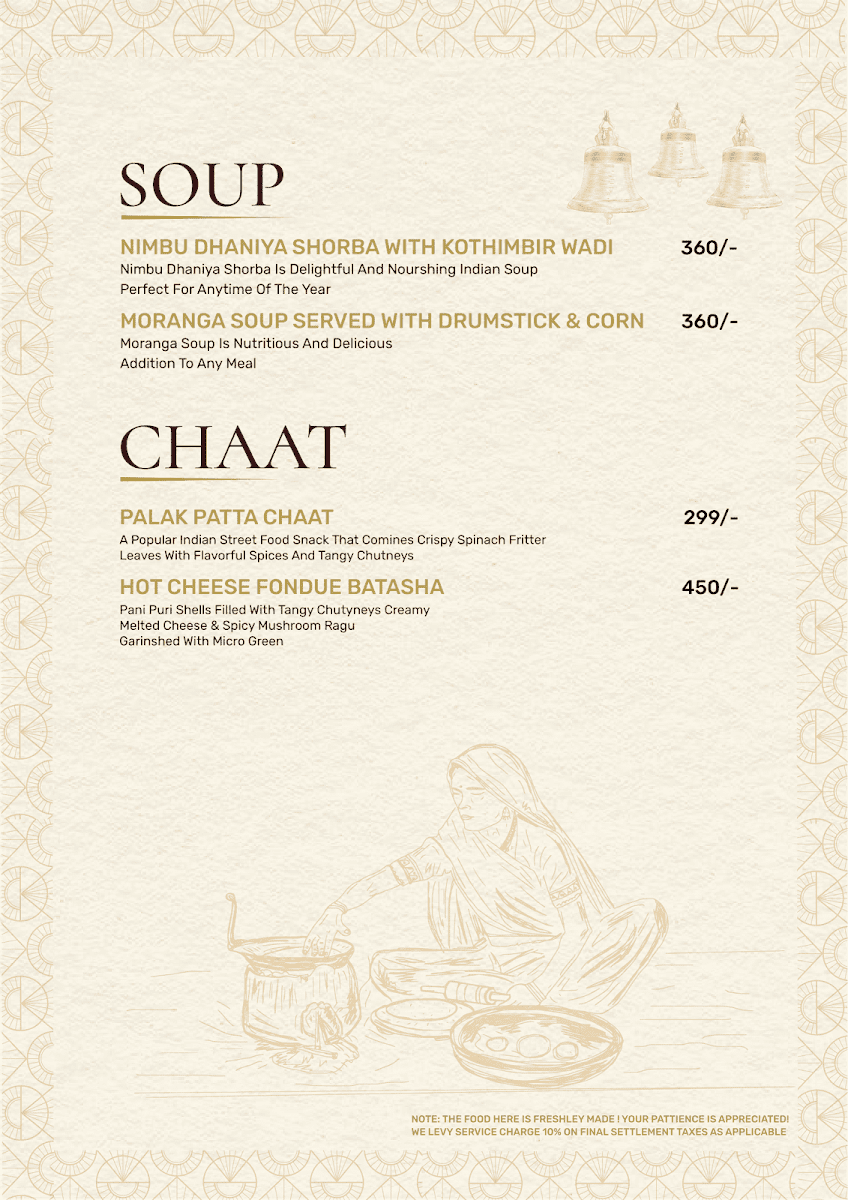 SOUP

NIMBU DHANIYA SHORBA WITH KOTHIMBIR WADI 360/-
Nimbu Dhaniya Shorba Is Delightful And Nourshing Indian Soup Perfect For Anytime Of The Year

MORANGA SOUP SERVED WITH DRUMSTICK & CORN 360/-
Moranga Soup Is Nutritious And Delicious Addition To Any Meal

CHAAT

PALAK PATTA CHAAT 299/-
A Popular Indian Street Food Snack That Comines Crispy Spinach Fritter Leaves With Flavorful Spices And Tangy Chutneys

HOT CHEESE FONDUE BATASHA 450/-
Pani Puri Shells Filled With Tangy Chutyneys Creamy Melted Cheese & Spicy Mushroom Ragu Garinshed With Micro Green

NOTE: THE FOOD HERE IS FRESHLEY MADE ! YOUR PATTIENCE IS APPRECIATED! WE LEVY SERVICE CHARGE 10% ON FINAL SETTLEMENT TAXES AS APPLICABLE